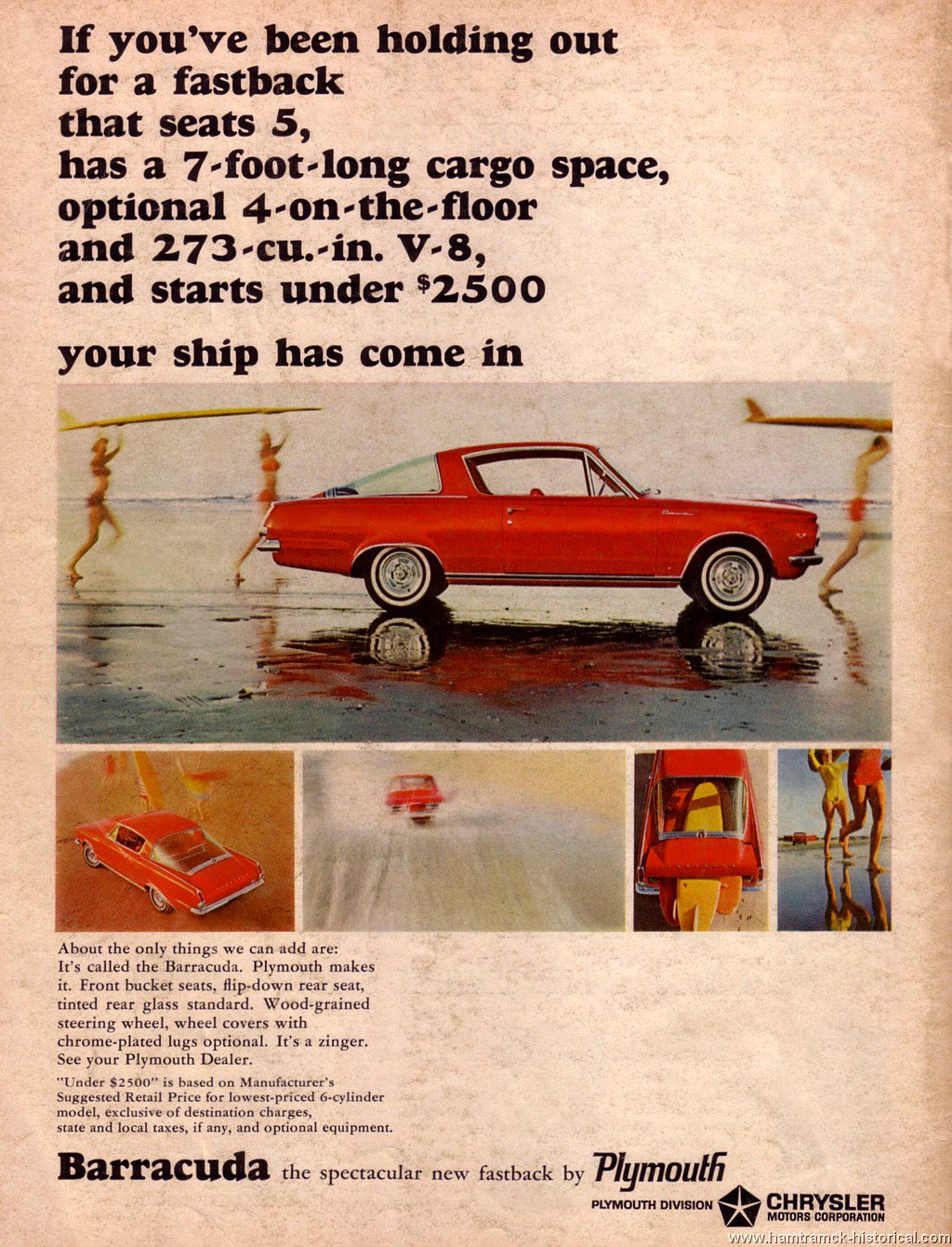 If you've been holding out for a fastback that seats 5, has a 7-foot-long cargo space, optional 4-on-the-floor and 273-cu.-in. V-8, and starts under $2500

your ship has come in

About the only things we can add are: It's called the Barracuda. Plymouth makes it. Front bucket seats, flip-down rear seat, tinted rear glass standard. Wood-grained steering wheel, wheel covers with chrome-plated lugs optional. It's a zinger. See your Plymouth Dealer.

"Under $2500" is based on Manufacturer's Suggested Retail Price for lowest-priced 6-cylinder model, exclusive of destination charges, state and local taxes, if any, and optional equipment.

Barracuda the spectacular new fastback by Plymouth

PLYMOUTH DIVISION CHRYSLER MOTORS CORPORATION

www.hamtramck-historical.com